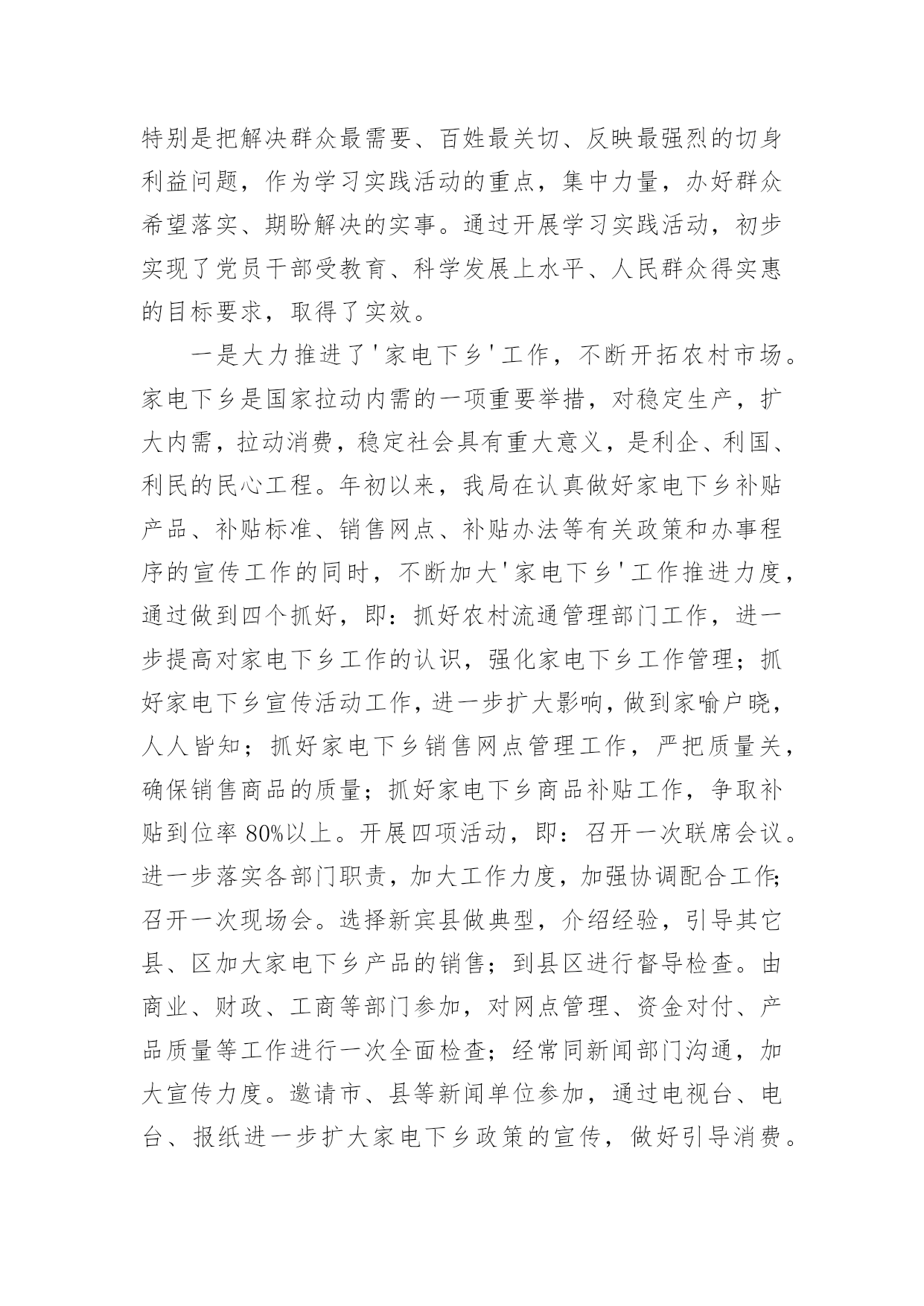 特别是把解决群众最需要、百姓最关切、反映最强烈的切身利益问题，作为学习实践活动的重点，集中力量，办好群众希望落实、期盼解决的实事。通过开展学习实践活动，初步实现了党员干部受教育、科学发展上水平、人民群众得实惠的目标要求，取得了实效。

一是大力推进了'家电下乡'工作，不断开拓农村市场。家电下乡是国家拉动内需的一项重要举措，对稳定生产，扩大内需，拉动消费，稳定社会具有重大意义，是利企、利国、利民的民心工程。年初以来，我局在认真做好家电下乡补贴产品、补贴标准、销售网点、补贴办法等有关政策和办事程序的宣传工作的同时，不断加大'家电下乡'工作推进力度，通过做到四个抓好，即：抓好农村流通管理部门工作，进一步提高对家电下乡工作的认识，强化家电下乡工作管理；抓好家电下乡宣传活动工作，进一步扩大影响，做到家喻户晓，人人皆知；抓好家电下乡销售网点管理工作，严把质量关，确保销售商品的质量；抓好家电下乡商品补贴工作，争取补贴到位率 80%以上。开展四项活动，即：召开一次联席会议。进一步落实各部门职责，加大工作力度，加强协调配合工作；召开一次现场会。选择新宾县做典型，介绍经验，引导其它县、区加大家电下乡产品的销售；到县区进行督导检查。由商业、财政、工商等部门参加，对网点管理、资金对付、产品质量等工作进行一次全面检查；经常同新闻部门沟通，加大宣传力度。邀请市、县等新闻单位参加，通过电视台、电台、报纸进一步扩大家电下乡政策的宣传，做好引导消费。